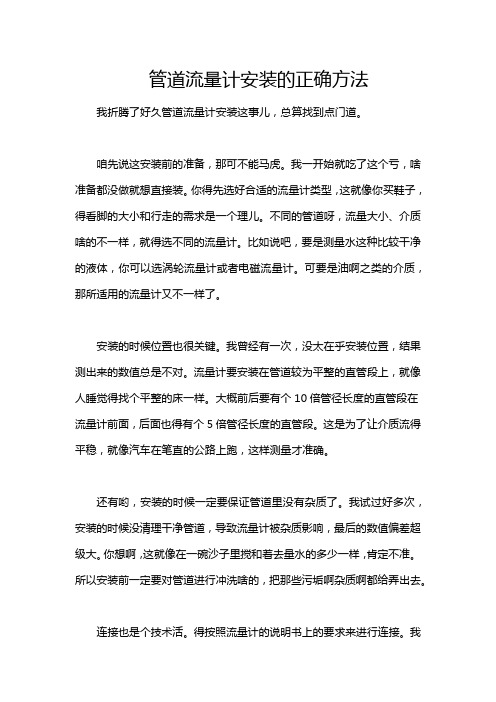 管道流量计安装的正确方法

我折腾了好久管道流量计安装这事儿，总算找到点门道。

咱先说这安装前的准备，那可不能马虎。我一开始就吃了这个亏，啥准备都没做就想直接装。你得先选好合适的流量计类型，这就像你买鞋子，得看脚的大小和行走的需求是一个理儿。不同的管道呀，流量大小、介质啥的不一样，就得选不同的流量计。比如说吧，要是测量水这种比较干净的液体，你可以选涡轮流量计或者电磁流量计。可要是油啊之类的介质，那所适用的流量计又不一样了。

安装的时候位置也很关键。我曾经有一次，没太在乎安装位置，结果测出来的数值总是不对。流量计要安装在管道较为平整的直管段上，就像人睡觉得找个平整的床一样。大概前后要有个 10 倍管径长度的直管段在流量计前面，后面也得有个 5 倍管径长度的直管段。这是为了让介质流得平稳，就像汽车在笔直的公路上跑，这样测量才准确。

还有哟，安装的时候一定要保证管道里没有杂质了。我试过好多次，安装的时候没清理干净管道，导致流量计被杂质影响，最后的数值偏差超级大。你想啊，这就像在一碗沙子里搅和着去量水的多少一样，肯定不准。所以安装前一定要对管道进行冲洗啥的，把那些污垢啊杂质啊都给弄出去。

连接也是个技术活。得按照流量计的说明书上的要求来进行连接。我